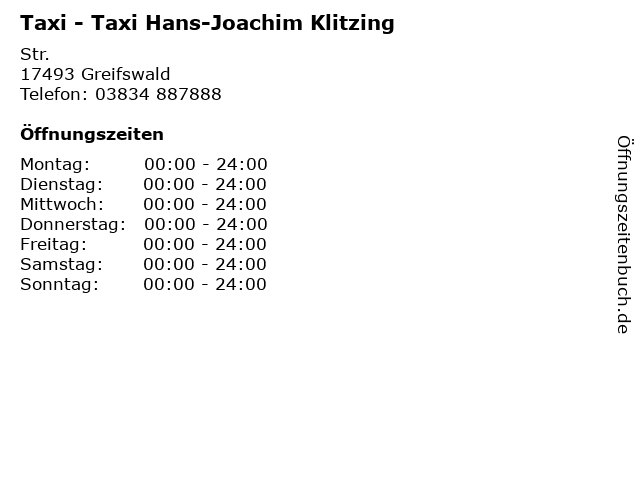 Taxi - Taxi Hans-Joachim Klitzing

Str.
17493 Greifswald
Telefon: 03834 887888

Öffnungszeiten

Montag: 00:00 - 24:00
Dienstag: 00:00 - 24:00
Mittwoch: 00:00 - 24:00
Donnerstag: 00:00 - 24:00
Freitag: 00:00 - 24:00
Samstag: 00:00 - 24:00
Sonntag: 00:00 - 24:00

Öffnungszeitenbuch.de